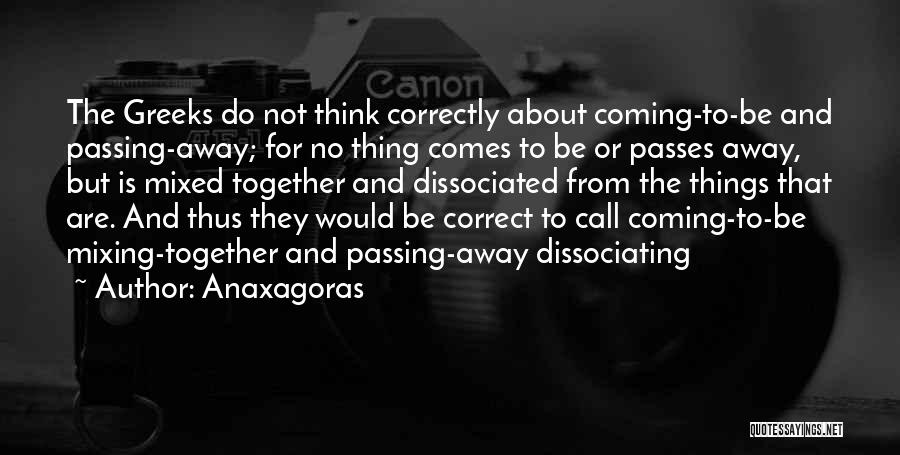 Canon

The Greeks do not think correctly about coming-to-be and passing-away; for no thing comes to be or passes away, but is mixed together and dissociated from the things that are. And thus they would be correct to call coming-to-be mixing-together and passing-away dissociating
~ Author: Anaxagoras

QUOTESSAYINGS.NET